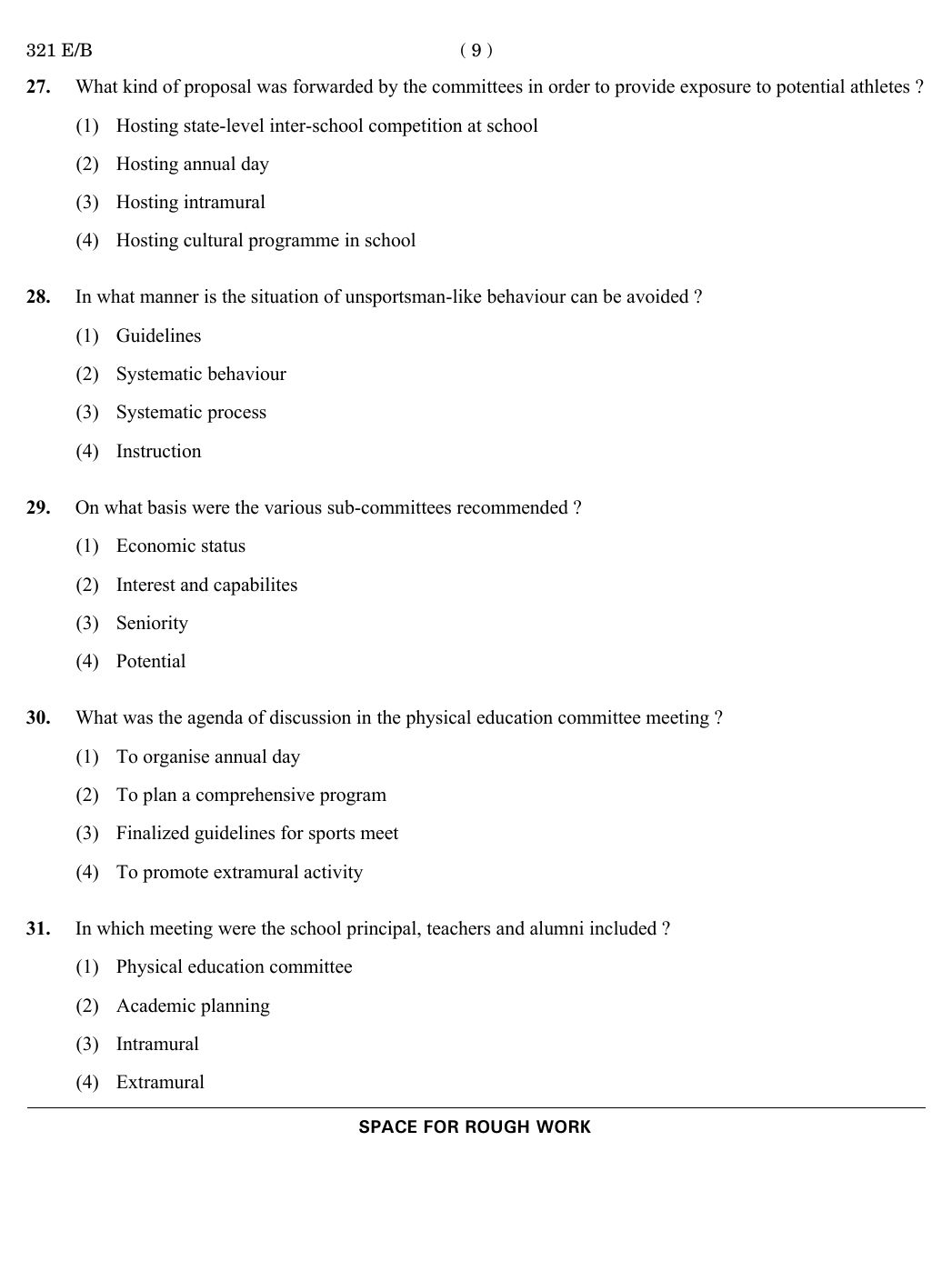 321 E/B ( 9 )

27. What kind of proposal was forwarded by the committees in order to provide exposure to potential athletes ?

(1) Hosting state-level inter-school competition at school

(2) Hosting annual day

(3) Hosting intramural

(4) Hosting cultural programme in school

28. In what manner is the situation of unsportsman-like behaviour can be avoided ?

(1) Guidelines

(2) Systematic behaviour

(3) Systematic process

(4) Instruction

29. On what basis were the various sub-committees recommended ?

(1) Economic status

(2) Interest and capabilites

(3) Seniority

(4) Potential

30. What was the agenda of discussion in the physical education committee meeting ?

(1) To organise annual day

(2) To plan a comprehensive program

(3) Finalized guidelines for sports meet

(4) To promote extramural activity

31. In which meeting were the school principal, teachers and alumni included ?

(1) Physical education committee

(2) Academic planning

(3) Intramural

(4) Extramural

SPACE FOR ROUGH WORK